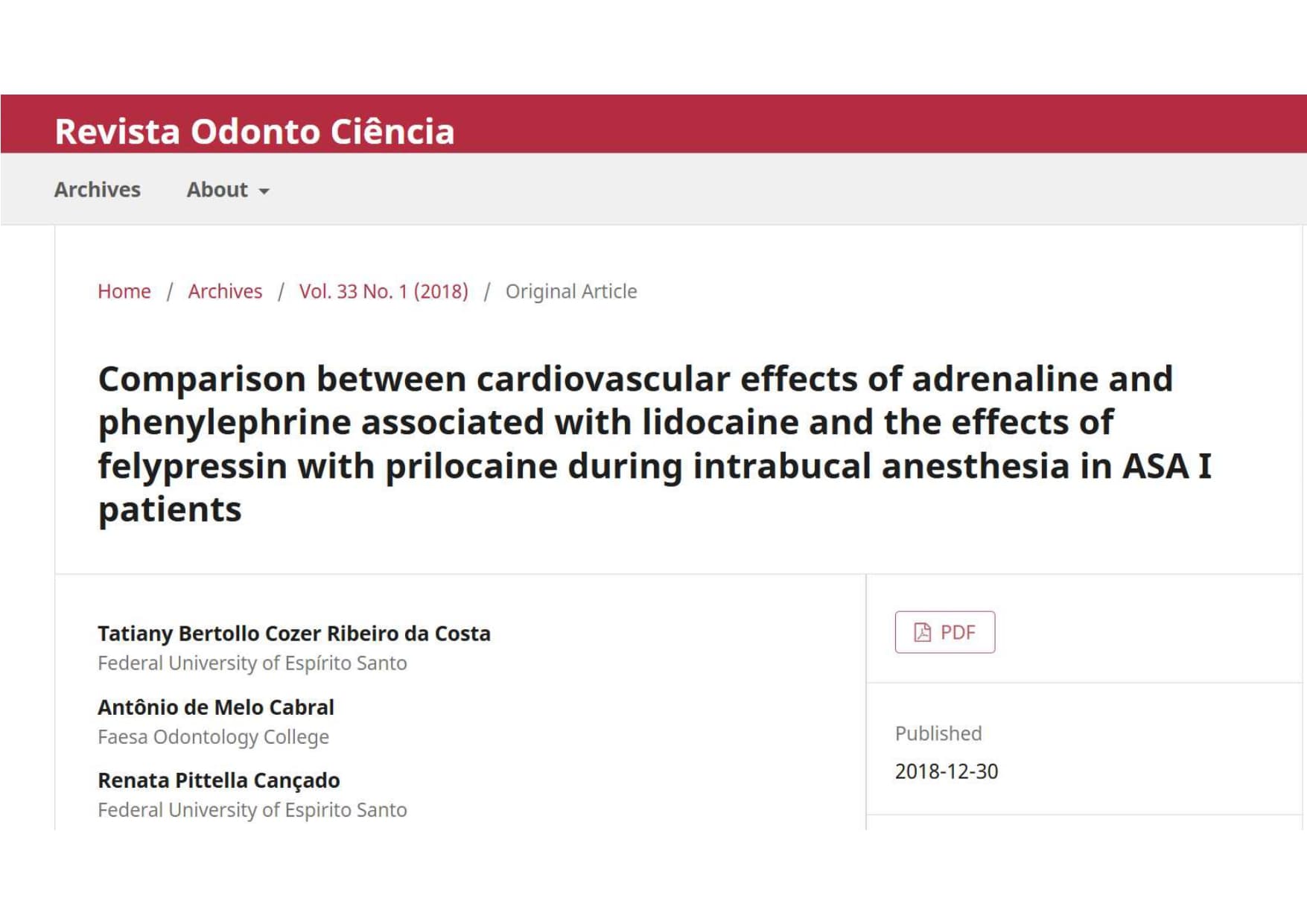 Revista Odonto Ciência

Archives About

Home / Archives / Vol. 33 No. 1 (2018) / Original Article

Comparison between cardiovascular effects of adrenaline and phenylephrine associated with lidocaine and the effects of felypressin with prilocaine during intrabucal anesthesia in ASA I patients

Tatiany Bertollo Cozer Ribeiro da Costa
Federal University of Espírito Santo

Antônio de Melo Cabral
Faesa Odontology College

Renata Pittella Cançado
Federal University of Espirito Santo

PDF

Published
2018-12-30